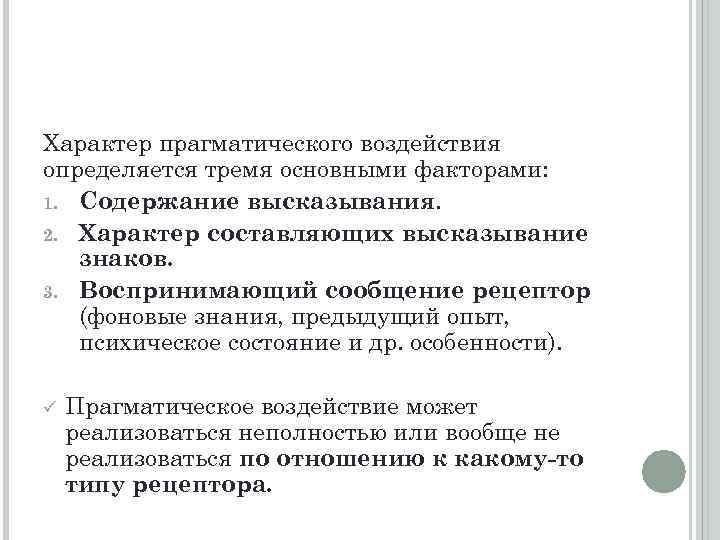 Характер прагматического воздействия определяется тремя основными факторами:

1. Содержание высказывания.
2. Характер составляющих высказывание знаков.
3. Воспринимающий сообщение рецептор (фоновые знания, предыдущий опыт, психическое состояние и др. особенности).

✓ Прагматическое воздействие может реализоваться неполностью или вообще не реализоваться по отношению к какому-то типу рецептора.